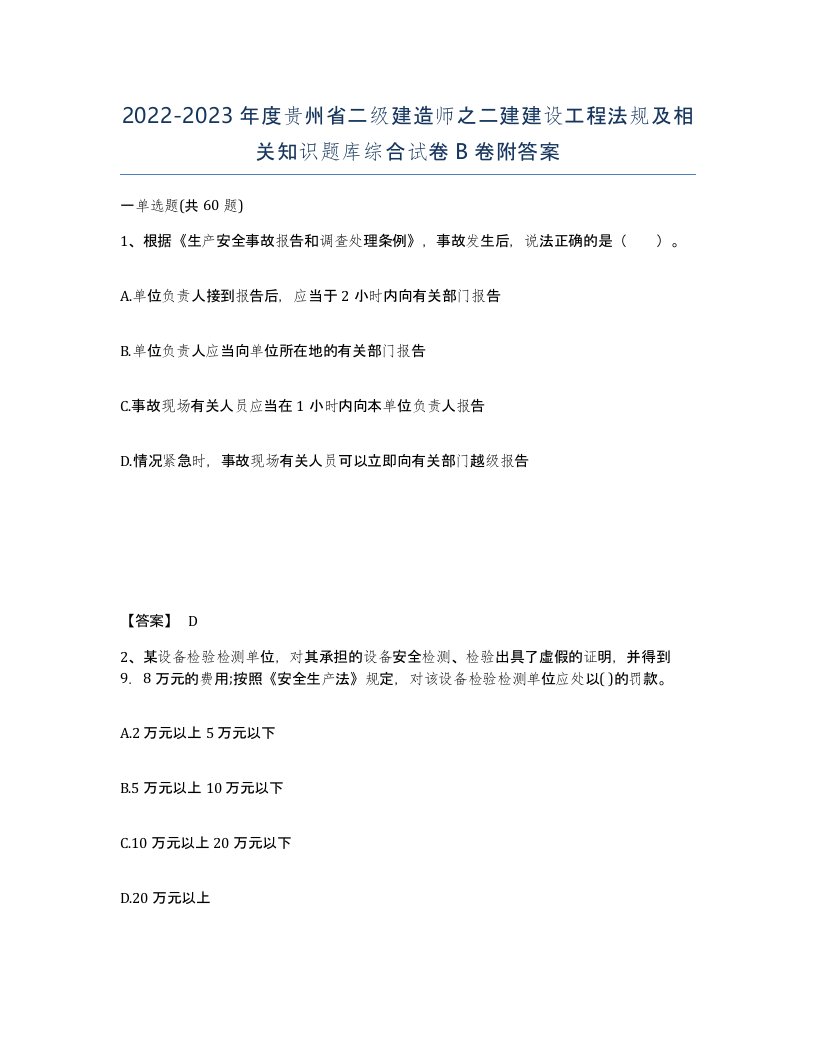 2022-2023年度贵州省二级建造师之二建建设工程法规及相关知识题库综合试卷B卷附答案

一单选题(共60题)

1、根据《生产安全事故报告和调查处理条例》，事故发生后，说法正确的是（ ）。

A.单位负责人接到报告后，应当于2小时内向有关部门报告

B.单位负责人应当向单位所在地的有关部门报告

C.事故现场有关人员应当在1小时内向本单位负责人报告

D.情况紧急时，事故现场有关人员可以立即向有关部门越级报告

【答案】 D

2、某设备检验检测单位，对其承担的设备安全检测、检验出具了虚假的证明，并得到9．8万元的费用;按照《安全生产法》规定，对该设备检验检测单位应处以( )的罚款。

A.2万元以上5万元以下

B.5万元以上10万元以下

C.10万元以上20万元以下

D.20万元以上